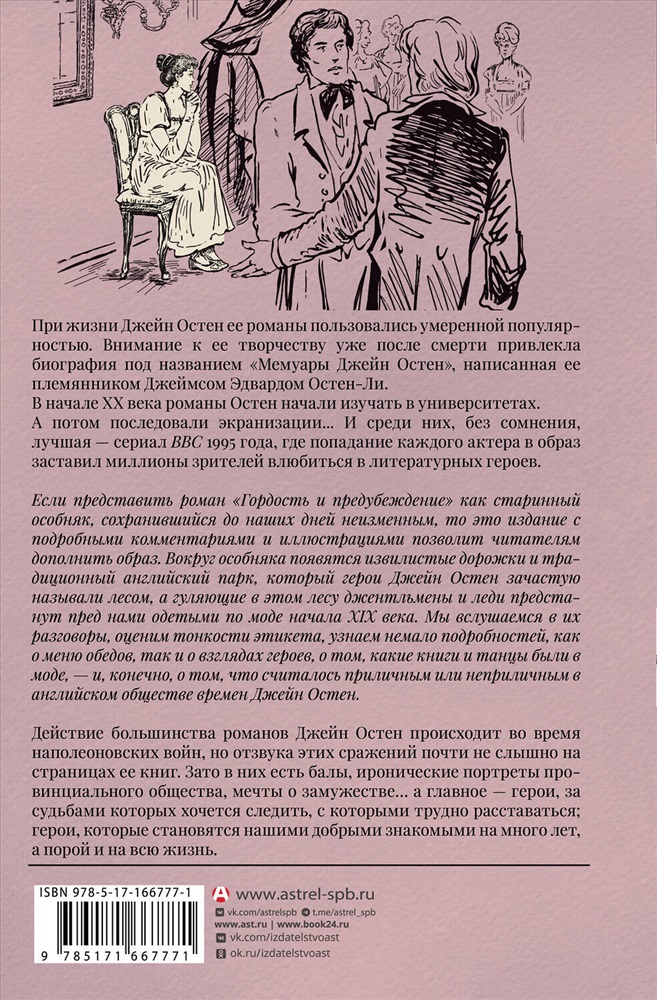 При жизни Джейн Остен ее романы пользовались умеренной популярностью. Внимание к ее творчеству уже после смерти привлекла биография под названием «Мемуары Джейн Остен», написанная ее племянником Джеймсом Эдвардом Остен-Ли.
В начале XX века романы Остен начали изучать в университетах.
А потом последовали экранизации... И среди них, без сомнения, лучшая — сериал BBC 1995 года, где попадание каждого актера в образ заставил миллионы зрителей влюбиться в литературных героев.

Если представить роман «Гордость и предубеждение» как старинный особняк, сохранившийся до наших дней неизменным, то это издание с подробными комментариями и иллюстрациями позволит читателям дополнить образ. Вокруг особняка появятся извилистые дорожки и традиционный английский парк, который герои Джейн Остен зачастую называли лесом, а гуляющие в этом лесу джентльмены и леди предстанут пред нами одетыми по моде начала XIX века. Мы вслушаемся в их разговоры, оценим тонкости этикета, узнаем немало подробностей, как о меню обедов, так и о взглядах героев, о том, какие книги и танцы были в моде, — и, конечно, о том, что считалось приличным или неприличным в английском обществе времен Джейн Остен.

Действие большинства романов Джейн Остен происходит во время наполеоновских войн, но отзвука этих сражений почти не слышно на страницах ее книг. Зато в них есть балы, иронические портреты провинциального общества, мечты о замужестве... а главное — герои, за судьбами которых хочется следить, с которыми трудно расставаться; герои, которые становятся нашими добрыми знакомыми на много лет, а порой и на всю жизнь.

ISBN 978-5-17-166777-1
9 785171 667771

www.astrel-spb.ru
vk.com/astrelspb t.me/astrel_spb
www.ast.ru | www.book24.ru
vk.com/izdatelstvoast
ok.ru/izdatelstvoast